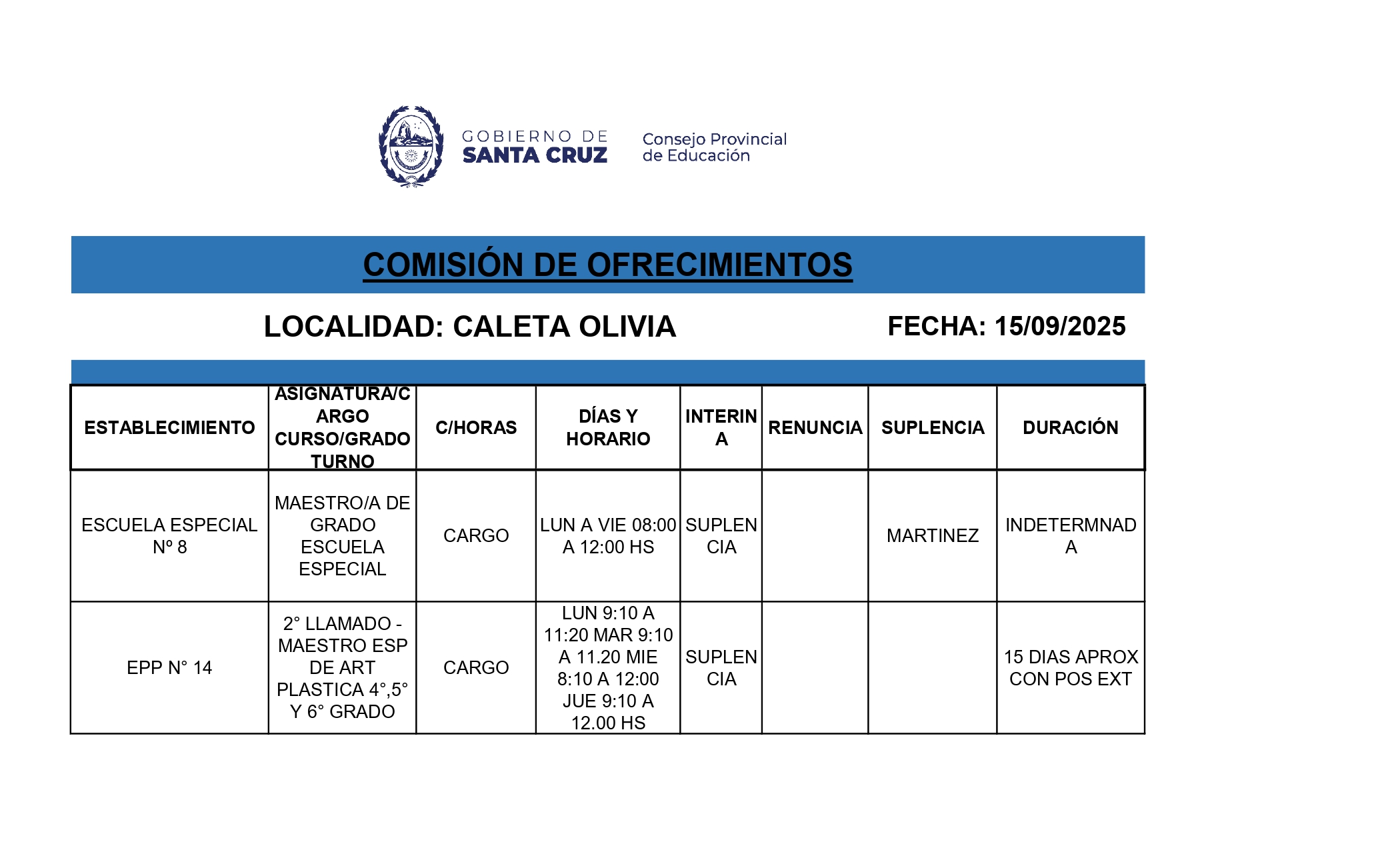 GOBIERNO DE SANTA CRUZ

Consejo Provincial de Educación

COMISIÓN DE OFRECIMIENTOS

LOCALIDAD: CALETA OLIVIA

FECHA: 15/09/2025

| ESTABLECIMIENTO | ASIGNATURA/CARGO CURSO/GRADO TURNO | C/HORAS | DÍAS Y HORARIO | INTERINA | RENUNCIA | SUPLENCIA | DURACIÓN |
|---|---|---|---|---|---|---|---|
| ESCUELA ESPECIAL Nº 8 | MAESTRO/A DE GRADO ESCUELA ESPECIAL | CARGO | LUN A VIE 08:00 A 12:00 HS | SUPLENCIA | | MARTINEZ | INDETERMNADA |
| EPP N° 14 | 2° LLAMADO - MAESTRO ESP DE ART PLASTICA 4°,5° Y 6° GRADO | CARGO | LUN 9:10 A 11:20 MAR 9:10 A 11.20 MIE 8:10 A 12:00 JUE 9:10 A 12.00 HS | SUPLENCIA | | | 15 DIAS APROX CON POS EXT |